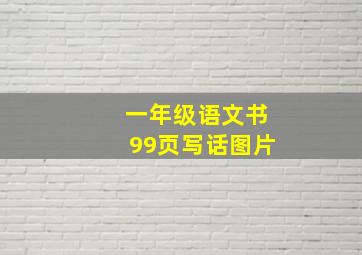 一年级语文书
99页写话图片